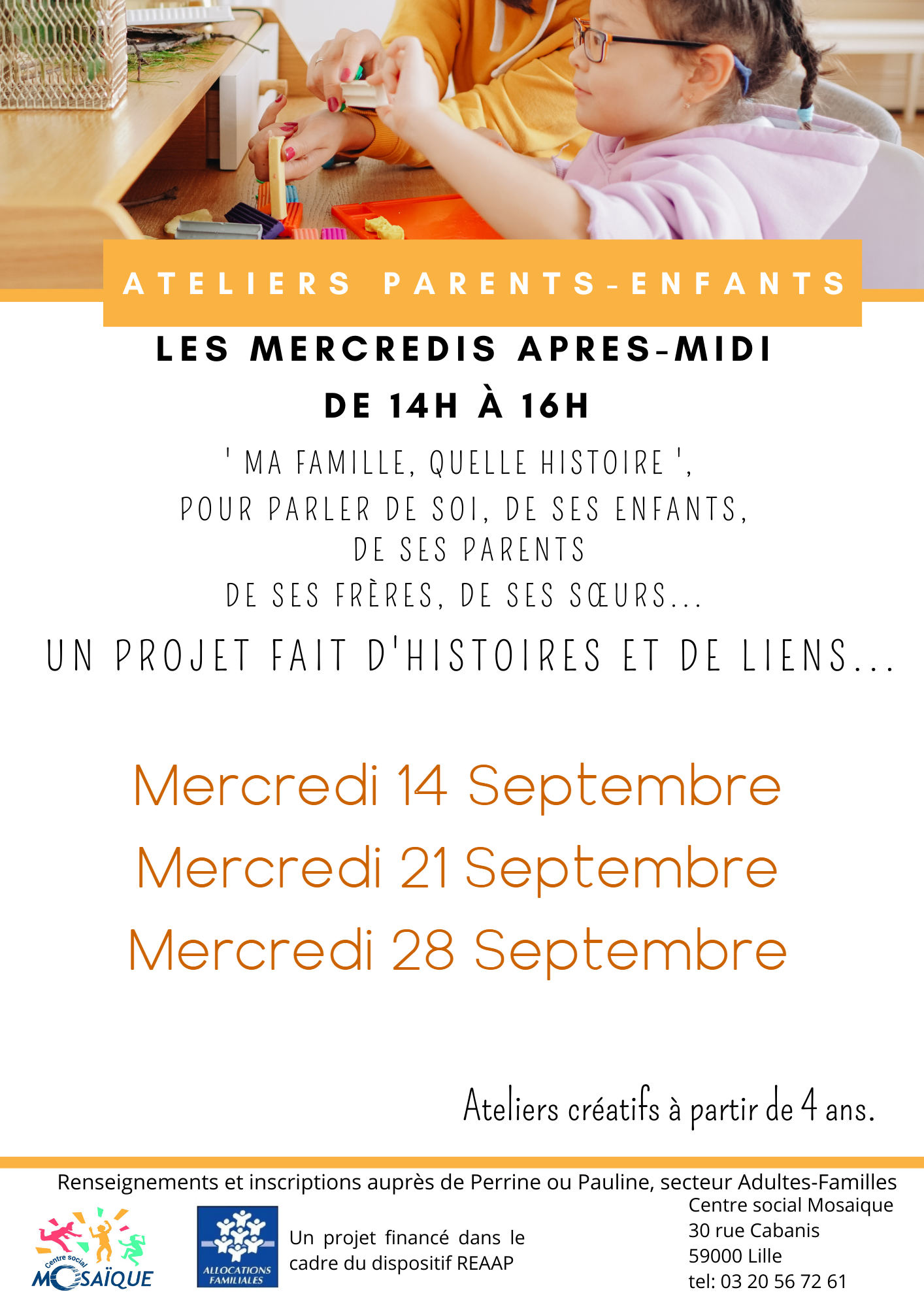 ATELIERS PARENTS-ENFANTS

LES MERCREDIS APRES-MIDI
DE 14H À 16H

' MA FAMILLE, QUELLE HISTOIRE ',
POUR PARLER DE SOI, DE SES ENFANTS,
DE SES PARENTS
DE SES FRÈRES, DE SES SŒURS...

UN PROJET FAIT D'HISTOIRES ET DE LIENS...

Mercredi 14 Septembre
Mercredi 21 Septembre
Mercredi 28 Septembre

Ateliers créatifs à partir de 4 ans.

Renseignements et inscriptions auprès de Perrine ou Pauline, secteur Adultes-Familles

Centre social MOSAÏQUE

ALLOCATIONS FAMILIALES

Un projet financé dans le cadre du dispositif REAAP

Centre social Mosaique
30 rue Cabanis
59000 Lille
tel: 03 20 56 72 61